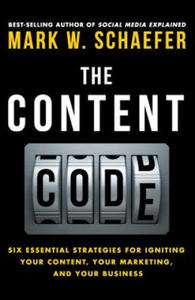 BEST-SELLING AUTHOR OF SOCIAL MEDIA EXPLAINED
MARK W. SCHAEFER

THE CONTENT CODE

SIX ESSENTIAL STRATEGIES FOR IGNITING YOUR CONTENT, YOUR MARKETING, AND YOUR BUSINESS